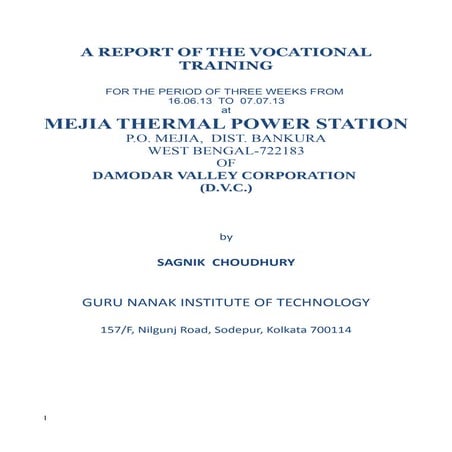 A REPORT OF THE VOCATIONAL TRAINING

FOR THE PERIOD OF THREE WEEKS FROM
16.06.13 TO 07.07.13
at
MEJIA THERMAL POWER STATION
P.O. MEJIA, DIST. BANKURA
WEST BENGAL-722183
OF
DAMODAR VALLEY CORPORATION
(D.V.C.)

by

SAGNIK CHOUDHURY

GURU NANAK INSTITUTE OF TECHNOLOGY

157/F, Nilgunj Road, Sodepur, Kolkata 700114

1